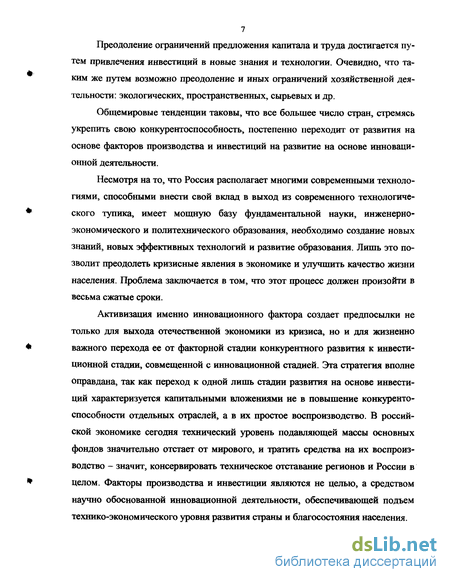 7

Преодоление ограничений предложения капитала и труда достигается путем привлечения инвестиций в новые знания и технологии. Очевидно, что таким же путем возможно преодоление и иных ограничений хозяйственной деятельности: экологических, пространственных, сырьевых и др.

Общемировые тенденции таковы, что все большее число стран, стремясь укрепить свою конкурентоспособность, постепенно переходит от развития на основе факторов производства и инвестиций на развитие на основе инновационной деятельности.

Несмотря на то, что Россия располагает многими современными технологиями, способными внести свой вклад в выход из современного технологического тупика, имеет мощную базу фундаментальной науки, инженерно-экономического и политехнического образования, необходимо создание новых знаний, новых эффективных технологий и развитие образования. Лишь это позволит преодолеть кризисные явления в экономике и улучшить качество жизни населения. Проблема заключается в том, что этот процесс должен произойти в весьма сжатые сроки.

Активизация именно инновационного фактора создает предпосылки не только для выхода отечественной экономики из кризиса, но и для жизненно важного перехода ее от факторной стадии конкурентного развития к инвестиционной стадии, совмещенной с инновационной стадией. Эта стратегия вполне оправдана, так как переход к одной лишь стадии развития на основе инвестиций характеризуется капитальными вложениями не в повышение конкурентоспособности отдельных отраслей, а в их простое воспроизводство. В российской экономике сегодня технический уровень подавляющей массы основных фондов значительно отстает от мирового, и тратить средства на их воспроизводство – значит, консервировать техническое отставание регионов и России в целом. Факторы производства и инвестиции являются не целью, а средством научно обоснованной инновационной деятельности, обеспечивающей подъем технико-экономического уровня развития страны и благосостояния населения.

dsLib.net
библиотека диссертаций